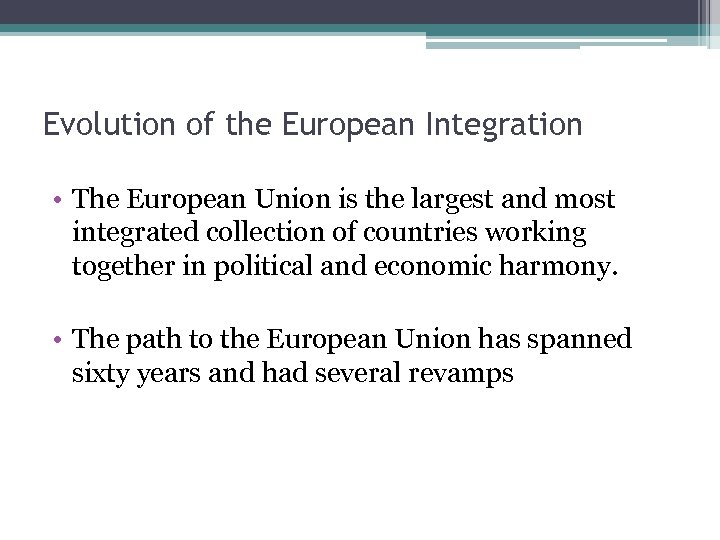 Evolution of the European Integration

• The European Union is the largest and most integrated collection of countries working together in political and economic harmony.

• The path to the European Union has spanned sixty years and had several revamps